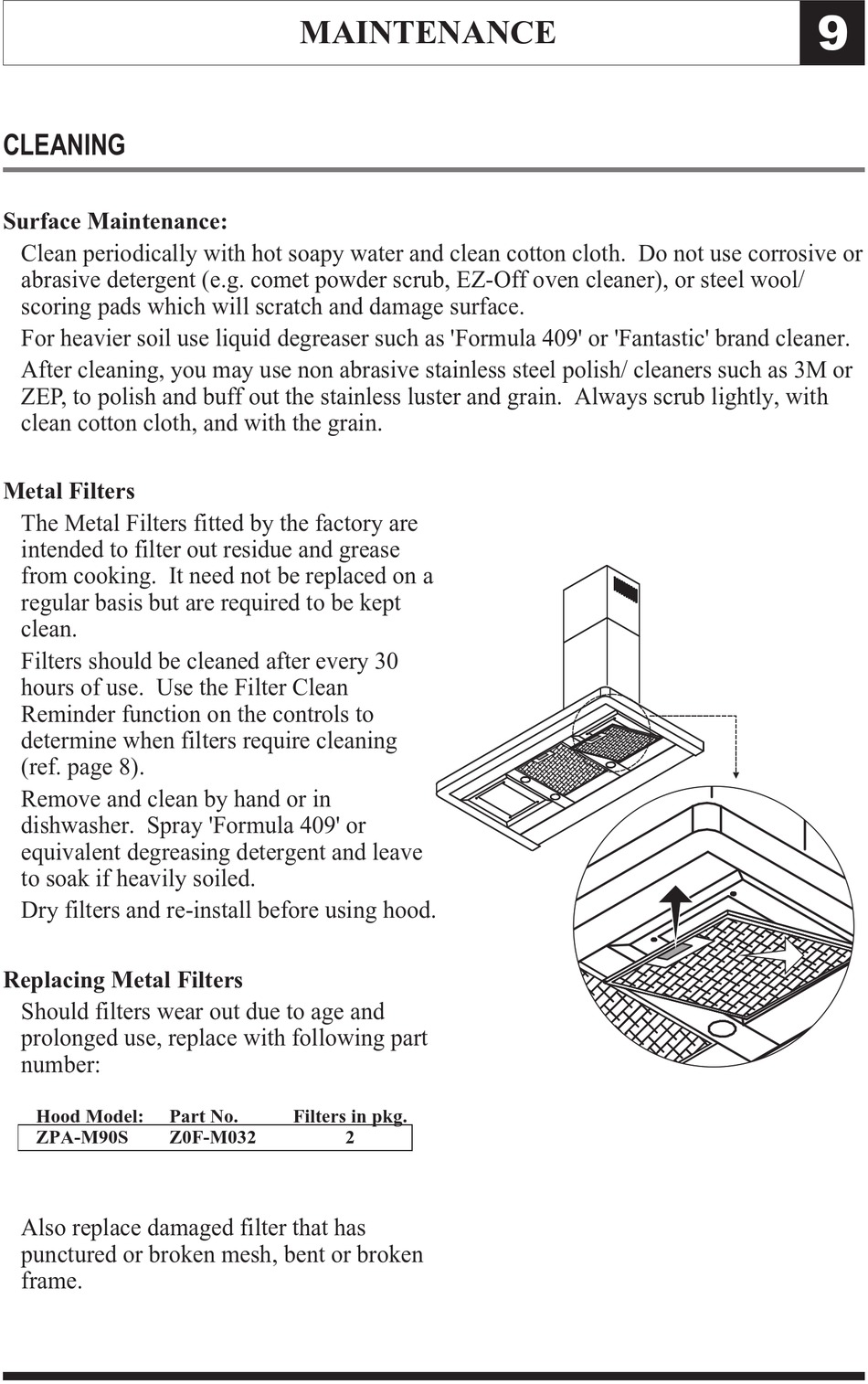 MAINTENANCE 9

CLEANING

Surface Maintenance:

Clean periodically with hot soapy water and clean cotton cloth. Do not use corrosive or abrasive detergent (e.g. comet powder scrub, EZ-Off oven cleaner), or steel wool/ scoring pads which will scratch and damage surface.

For heavier soil use liquid degreaser such as 'Formula 409' or 'Fantastic' brand cleaner.

After cleaning, you may use non abrasive stainless steel polish/ cleaners such as 3M or ZEP, to polish and buff out the stainless luster and grain. Always scrub lightly, with clean cotton cloth, and with the grain.

Metal Filters

The Metal Filters fitted by the factory are intended to filter out residue and grease from cooking. It need not be replaced on a regular basis but are required to be kept clean.

Filters should be cleaned after every 30 hours of use. Use the Filter Clean Reminder function on the controls to determine when filters require cleaning (ref. page 8).

Remove and clean by hand or in dishwasher. Spray 'Formula 409' or equivalent degreasing detergent and leave to soak if heavily soiled.

Dry filters and re-install before using hood.

Replacing Metal Filters

Should filters wear out due to age and prolonged use, replace with following part number:

| Hood Model: | Part No. | Filters in pkg. |
|---|---|---|
| ZPA-M90S | Z0F-M032 | 2 |

Also replace damaged filter that has punctured or broken mesh, bent or broken frame.